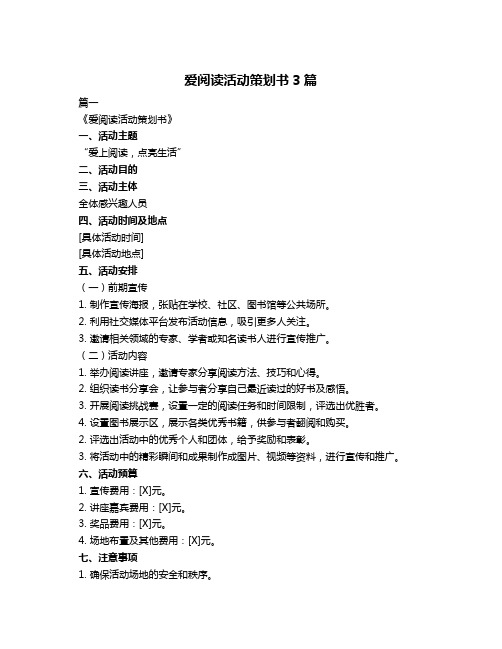 爱阅读活动策划书 3 篇

篇一

《爱阅读活动策划书》

一、活动主题

“爱上阅读，点亮生活”

二、活动目的

三、活动主体

全体感兴趣人员

四、活动时间及地点

[具体活动时间]

[具体活动地点]

五、活动安排

（一）前期宣传

1. 制作宣传海报，张贴在学校、社区、图书馆等公共场所。

2. 利用社交媒体平台发布活动信息，吸引更多人关注。

3. 邀请相关领域的专家、学者或知名读书人进行宣传推广。

（二）活动内容

1. 举办阅读讲座，邀请专家分享阅读方法、技巧和心得。

2. 组织读书分享会，让参与者分享自己最近读过的好书及感悟。

3. 开展阅读挑战赛，设置一定的阅读任务和时间限制，评选出优胜者。

4. 设置图书展示区，展示各类优秀书籍，供参与者翻阅和购买。

2. 评选出活动中的优秀个人和团体，给予奖励和表彰。

3. 将活动中的精彩瞬间和成果制作成图片、视频等资料，进行宣传和推广。

六、活动预算

1. 宣传费用：[X]元。

2. 讲座嘉宾费用：[X]元。

3. 奖品费用：[X]元。

4. 场地布置及其他费用：[X]元。

七、注意事项

1. 确保活动场地的安全和秩序。